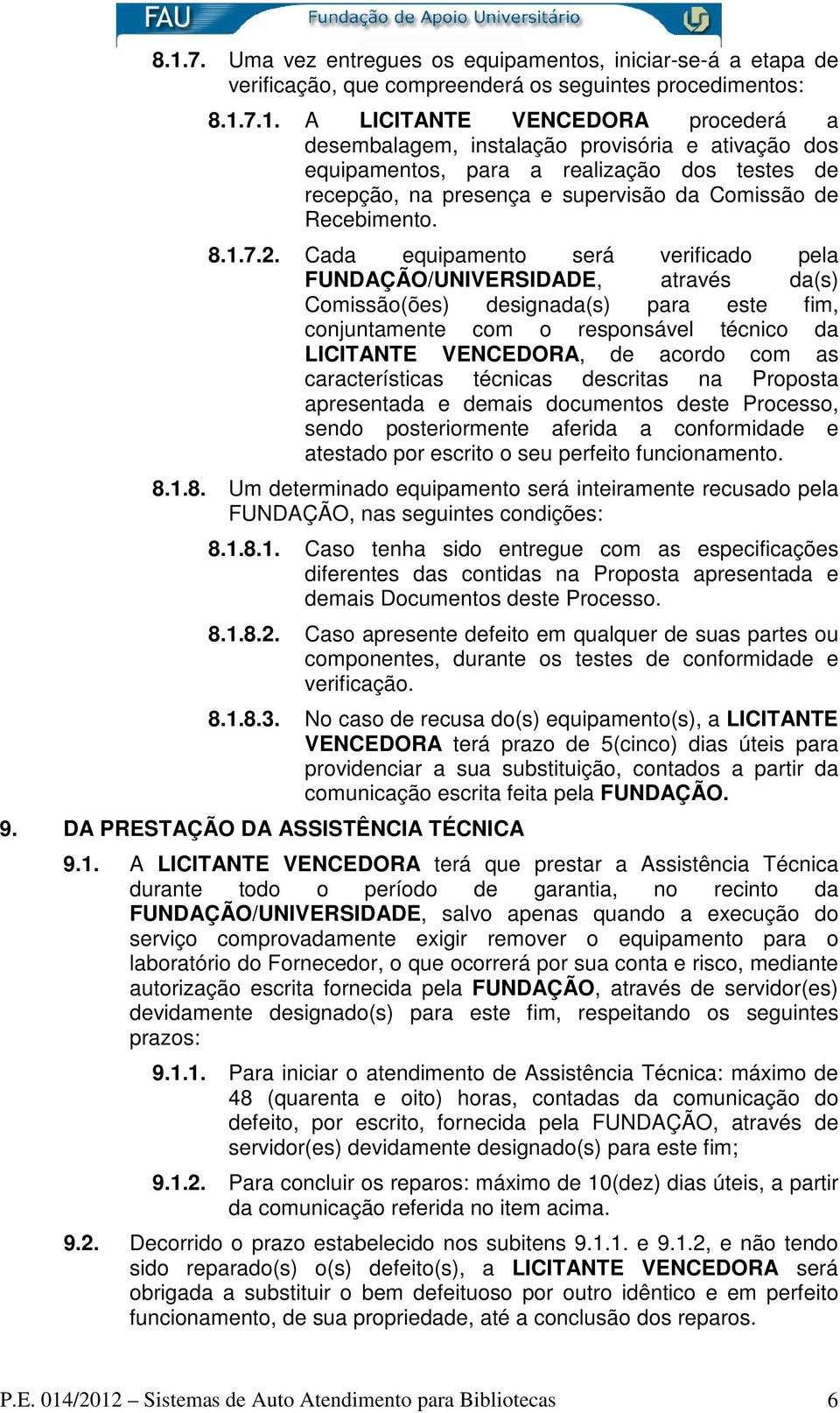 FAU Fundação de Apoio Universitário

8.1.7. Uma vez entregues os equipamentos, iniciar-se-á a etapa de verificação, que compreenderá os seguintes procedimentos:

8.1.7.1. A LICITANTE VENCEDORA procederá a desembalagem, instalação provisória e ativação dos equipamentos, para a realização dos testes de recepção, na presença e supervisão da Comissão de Recebimento.

8.1.7.2. Cada equipamento será verificado pela FUNDAÇÃO/UNIVERSIDADE, através da(s) Comissão(ões) designada(s) para este fim, conjuntamente com o responsável técnico da LICITANTE VENCEDORA, de acordo com as características técnicas descritas na Proposta apresentada e demais documentos deste Processo, sendo posteriormente aferida a conformidade e atestado por escrito o seu perfeito funcionamento.

8.1.8. Um determinado equipamento será inteiramente recusado pela FUNDAÇÃO, nas seguintes condições:

8.1.8.1. Caso tenha sido entregue com as especificações diferentes das contidas na Proposta apresentada e demais Documentos deste Processo.

8.1.8.2. Caso apresente defeito em qualquer de suas partes ou componentes, durante os testes de conformidade e verificação.

8.1.8.3. No caso de recusa do(s) equipamento(s), a LICITANTE VENCEDORA terá prazo de 5(cinco) dias úteis para providenciar a sua substituição, contados a partir da comunicação escrita feita pela FUNDAÇÃO.

9. DA PRESTAÇÃO DA ASSISTÊNCIA TÉCNICA

9.1. A LICITANTE VENCEDORA terá que prestar a Assistência Técnica durante todo o período de garantia, no recinto da FUNDAÇÃO/UNIVERSIDADE, salvo apenas quando a execução do serviço comprovadamente exigir remover o equipamento para o laboratório do Fornecedor, o que ocorrerá por sua conta e risco, mediante autorização escrita fornecida pela FUNDAÇÃO, através de servidor(es) devidamente designado(s) para este fim, respeitando os seguintes prazos:

9.1.1. Para iniciar o atendimento de Assistência Técnica: máximo de 48 (quarenta e oito) horas, contadas da comunicação do defeito, por escrito, fornecida pela FUNDAÇÃO, através de servidor(es) devidamente designado(s) para este fim;

9.1.2. Para concluir os reparos: máximo de 10(dez) dias úteis, a partir da comunicação referida no item acima.

9.2. Decorrido o prazo estabelecido nos subitens 9.1.1. e 9.1.2, e não tendo sido reparado(s) o(s) defeito(s), a LICITANTE VENCEDORA será obrigada a substituir o bem defeituoso por outro idêntico e em perfeito funcionamento, de sua propriedade, até a conclusão dos reparos.

P.E. 014/2012 – Sistemas de Auto Atendimento para Bibliotecas 6